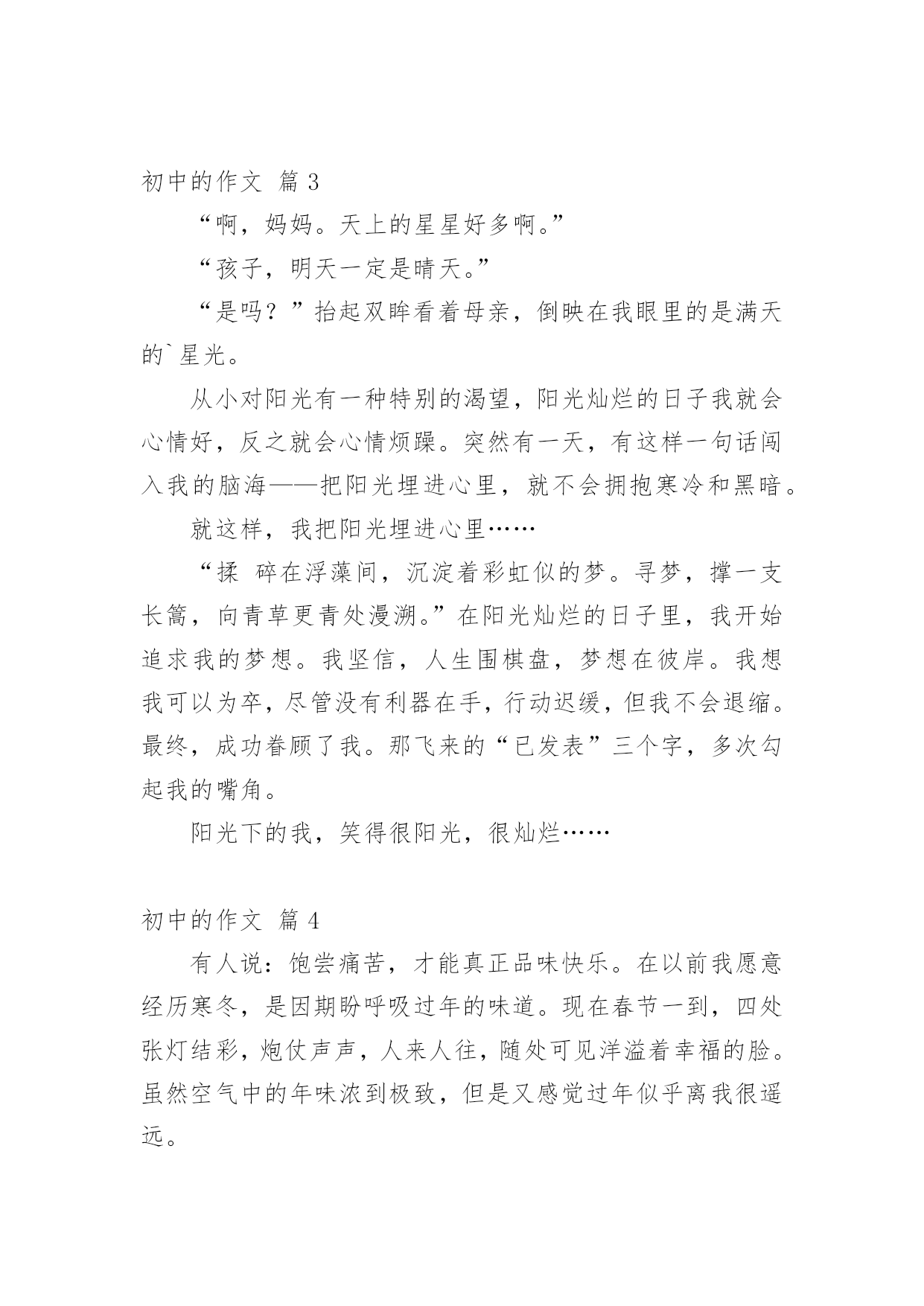 初中的作文 篇 3

“啊，妈妈。天上的星星好多啊。”

“孩子，明天一定是晴天。”

“是吗？”抬起双眸看着母亲，倒映在我眼里的是满天的`星光。

从小对阳光有一种特别的渴望，阳光灿烂的日子我就会心情好，反之就会心情烦躁。突然有一天，有这样一句话闯入我的脑海——把阳光埋进心里，就不会拥抱寒冷和黑暗。

就这样，我把阳光埋进心里……

“揉 碎在浮藻间，沉淀着彩虹似的梦。寻梦，撑一支长篙，向青草更青处漫溯。”在阳光灿烂的日子里，我开始追求我的梦想。我坚信，人生围棋盘，梦想在彼岸。我想我可以为卒，尽管没有利器在手，行动迟缓，但我不会退缩。最终，成功眷顾了我。那飞来的“已发表”三个字，多次勾起我的嘴角。

阳光下的我，笑得很阳光，很灿烂……

初中的作文 篇 4

有人说：饱尝痛苦，才能真正品味快乐。在以前我愿意经历寒冬，是因期盼呼吸过年的味道。现在春节一到，四处张灯结彩，炮仗声声，人来人往，随处可见洋溢着幸福的脸。虽然空气中的年味浓到极致，但是又感觉过年似乎离我很遥远。